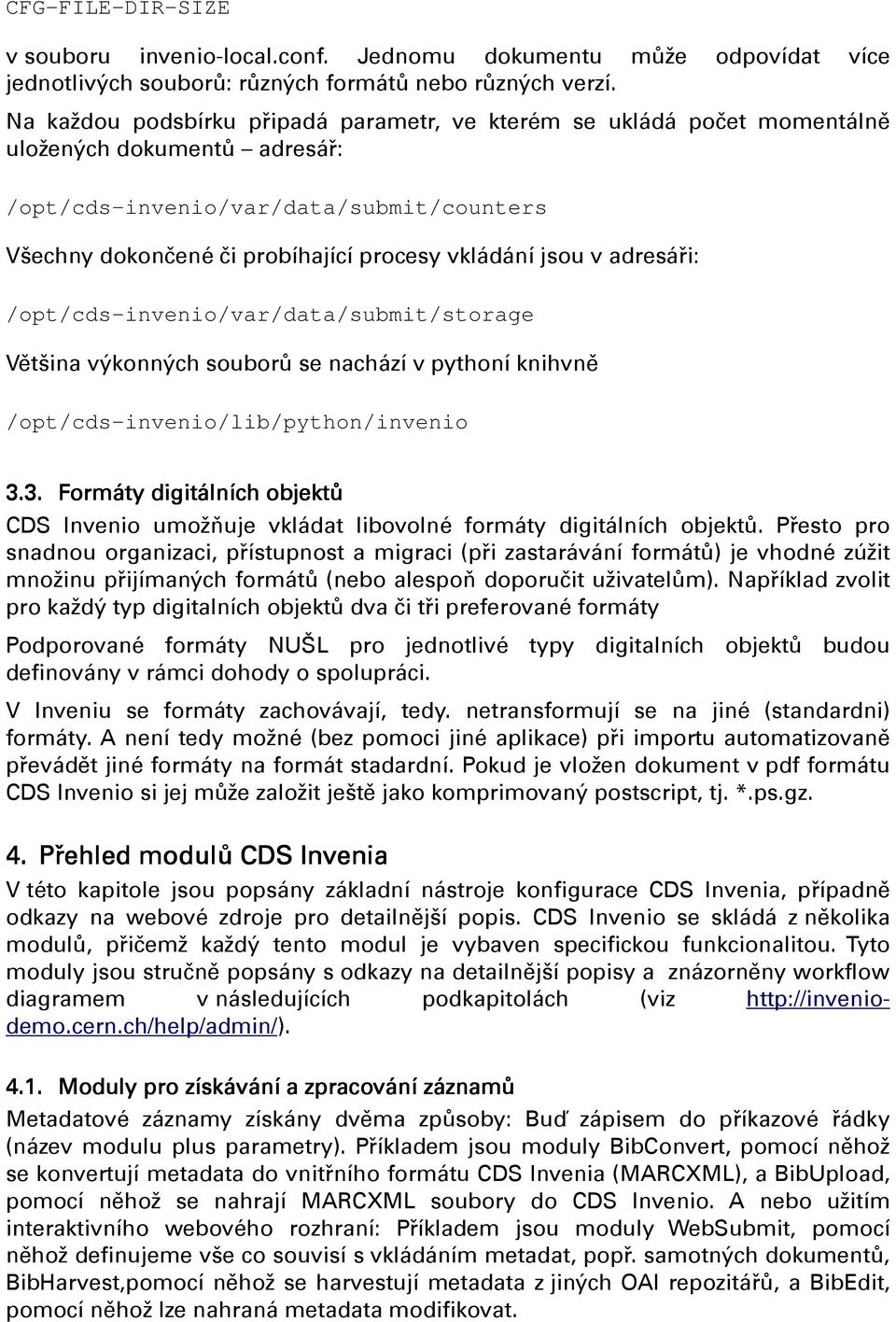 CFG-FILE-DIR-SIZE

v souboru invenio-local.conf. Jednomu dokumentu může odpovídat více jednotlivých souborů: různých formátů nebo různých verzí.

Na každou podsbírku připadá parametr, ve kterém se ukládá počet momentálně uložených dokumentů – adresář:

/opt/cds-invenio/var/data/submit/counters

Všechny dokončené či probíhající procesy vkládání jsou v adresáři:

/opt/cds-invenio/var/data/submit/storage

Většina výkonných souborů se nachází v pythoní knihvně

/opt/cds-invenio/lib/python/invenio

3.3. Formáty digitálních objektů

CDS Invenio umožňuje vkládat libovolné formáty digitálních objektů. Přesto pro snadnou organizaci, přístupnost a migraci (při zastarávání formátů) je vhodné zúžit množinu přijímaných formátů (nebo alespoň doporučit uživatelům). Například zvolit pro každý typ digitalních objektů dva či tři preferované formáty

Podporované formáty NUŠL pro jednotlivé typy digitalních objektů budou definovány v rámci dohody o spolupráci.

V Inveniu se formáty zachovávají, tedy. netransformují se na jiné (standardni) formáty. A není tedy možné (bez pomoci jiné aplikace) při importu automatizovaně převádět jiné formáty na formát stadardní. Pokud je vložen dokument v pdf formátu CDS Invenio si jej může založit ještě jako komprimovaný postscript, tj. *.ps.gz.

4. Přehled modulů CDS Invenia

V této kapitole jsou popsány základní nástroje konfigurace CDS Invenia, případně odkazy na webové zdroje pro detailnější popis. CDS Invenio se skládá z několika modulů, přičemž každý tento modul je vybaven specifickou funkcionalitou. Tyto moduly jsou stručně popsány s odkazy na detailnější popisy a znázorněny workflow diagramem v následujících podkapitolách (viz http://invenio-demo.cern.ch/help/admin/).

4.1. Moduly pro získávání a zpracování záznamů

Metadatové záznamy získány dvěma způsoby: Buď zápisem do příkazové řádky (název modulu plus parametry). Příkladem jsou moduly BibConvert, pomocí něhož se konvertují metadata do vnitřního formátu CDS Invenia (MARCXML), a BibUpload, pomocí něhož se nahrají MARCXML soubory do CDS Invenio. A nebo užitím interaktivního webového rozhraní: Příkladem jsou moduly WebSubmit, pomocí něhož definujeme vše co souvisí s vkládáním metadat, popř. samotných dokumentů, BibHarvest,pomocí něhož se harvestují metadata z jiných OAI repozitářů, a BibEdit, pomocí něhož lze nahraná metadata modifikovat.